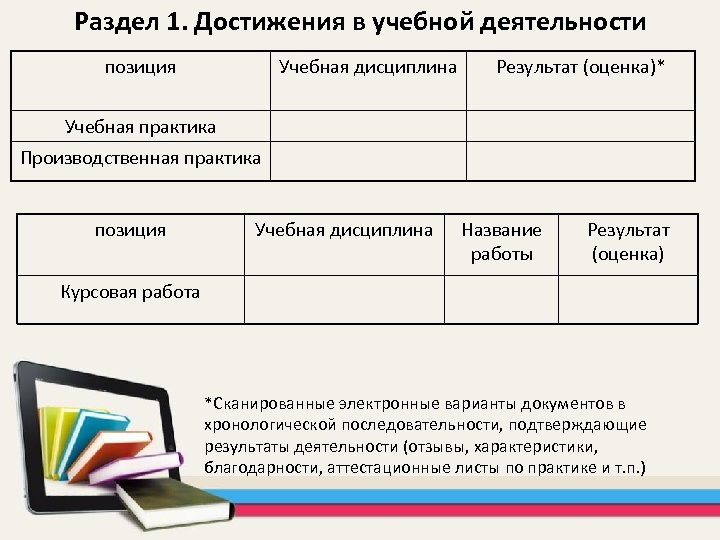 Раздел 1. Достижения в учебной деятельности

| позиция | Учебная дисциплина | Результат (оценка)* |
|---|---|---|
| Учебная практика | | |
| Производственная практика | | |

| позиция | Учебная дисциплина | Название работы | Результат (оценка) |
|---|---|---|---|
| Курсовая работа | | | |

*Сканированные электронные варианты документов в хронологической последовательности, подтверждающие результаты деятельности (отзывы, характеристики, благодарности, аттестационные листы по практике и т.п.)